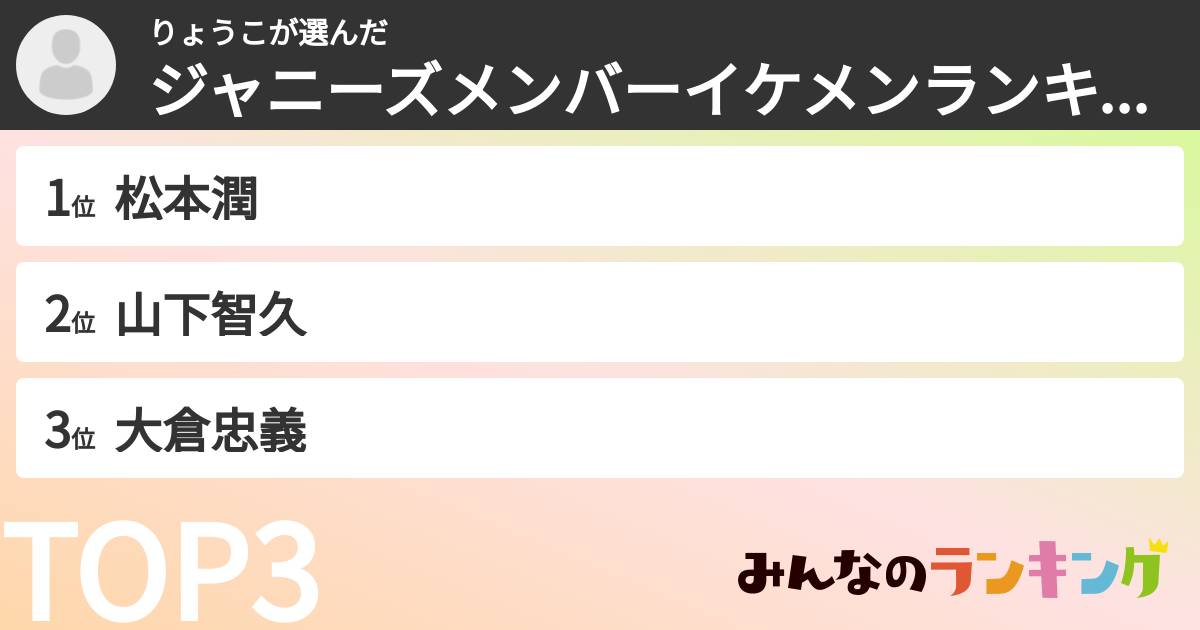 りょうこが選んだ
ジャニーズメンバーイケメンランキ...

1位 松本潤

2位 山下智久

3位 大倉忠義

TOP3

みんなのランキング